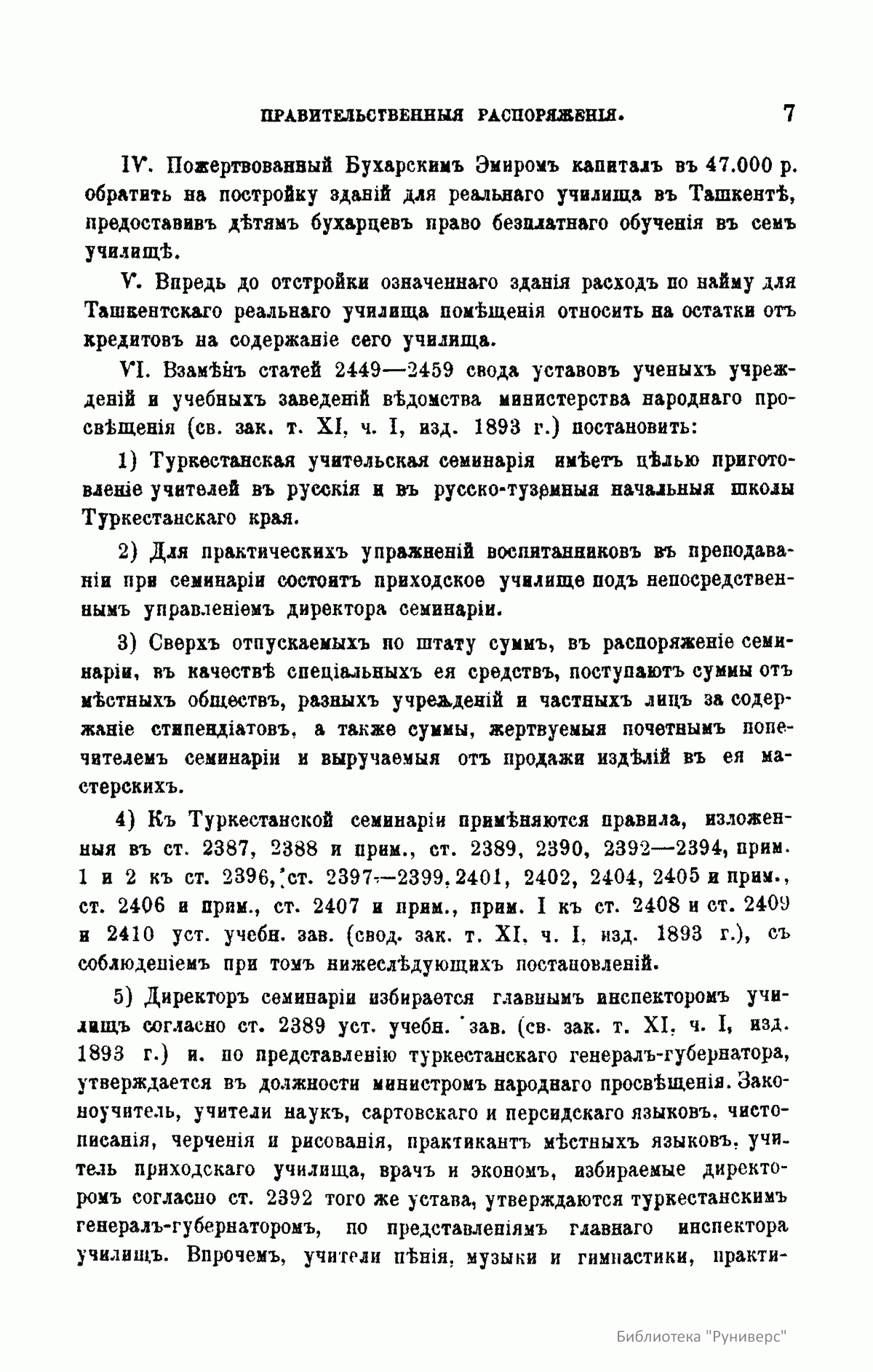 ПРАВИТЕЛЬСТВЕННЫЯ РАСПОРЯЖЕНІЯ. 7

IV. Пожертвованный Бухарскимъ Эмиромъ капиталъ въ 47.000 р. обратить на постройку зданій для реальнаго училища въ Ташкентѣ, предоставивъ дѣтямъ бухарцевъ право безплатнаго обученія въ семъ училищѣ.

V. Впредь до отстройки означеннаго зданія расходъ по найму для Ташкентскаго реальнаго училища помѣщенія относить на остатки отъ кредитовъ на содержаніе сего училища.

VI. Взамѣнъ статей 2449—2459 свода уставовъ ученыхъ учрежденій и учебныхъ заведеній вѣдомства министерства народнаго просвѣщенія (св. зак. т. XI, ч. I, изд. 1893 г.) постановить:

1) Туркестанская учительская семинарія имѣетъ цѣлью приготовленіе учителей въ русскія и въ русско-туземныя начальныя школы Туркестанскаго края.

2) Для практическихъ упражненій воспитанниковъ въ преподаваніи при семинаріи состоитъ приходское училище подъ непосредственнымъ управленіемъ директора семинаріи.

3) Сверхъ отпускаемыхъ по штату суммъ, въ распоряженіе семинаріи, въ качествѣ спеціальныхъ ея средствъ, поступаютъ суммы отъ мѣстныхъ обществъ, разныхъ учрежденій и частныхъ лицъ за содержаніе стипендіатовъ, а также суммы, жертвуемыя почетнымъ попечителемъ семинаріи и выручаемыя отъ продажи издѣлій въ ея мастерскихъ.

4) Къ Туркестанской семинаріи примѣняются правила, изложенныя въ ст. 2387, 2388 и прим., ст. 2389, 2390, 2392—2394, прим. 1 и 2 къ ст. 2396, ст. 2397—2399, 2401, 2402, 2404, 2405 и прим., ст. 2406 и прим., ст. 2407 и прим., прим. I къ ст. 2408 и ст. 2409 и 2410 уст. учебн. зав. (свод. зак. т. XI, ч. I, изд. 1893 г.), съ соблюденіемъ при томъ нижеслѣдующихъ постановленій.

5) Директоръ семинаріи избирается главнымъ инспекторомъ училищъ согласно ст. 2389 уст. учебн. зав. (св. зак. т. XI, ч. I, изд. 1893 г.) и. по представленію туркестанскаго генералъ-губернатора, утверждается въ должности министромъ народнаго просвѣщенія. Законоучитель, учители наукъ, сартовскаго и персидскаго языковъ, чистописанія, черченія и рисованія, практикантъ мѣстныхъ языковъ, учитель приходскаго училища, врачъ и экономъ, избираемые директоромъ согласно ст. 2392 того же устава, утверждаются туркестанскимъ генералъ-губернаторомъ, по представленіямъ главнаго инспектора училищъ. Впрочемъ, учители пѣнія, музыки и гимнастики, практи-

Библиотека "Руниверс"